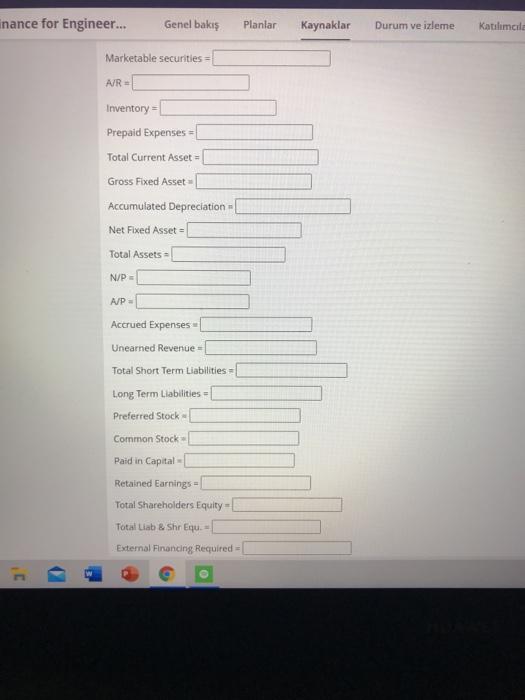 inance for Engineer... Genel bakış Planlar Kaynaklar Durum ve izleme Katılımcıla

Marketable securities =

A/R =

Inventory =

Prepaid Expenses =

Total Current Asset =

Gross Fixed Asset =

Accumulated Depreciation =

Net Fixed Asset =

Total Assets =

N/P =

A/P =

Accrued Expenses =

Unearned Revenue =

Total Short Term Liabilities =

Long Term Liabilities =

Preferred Stock =

Common Stock =

Paid in Capital =

Retained Earnings =

Total Shareholders Equity =

Total Liab & Shr Equ. =

External Financing Required =